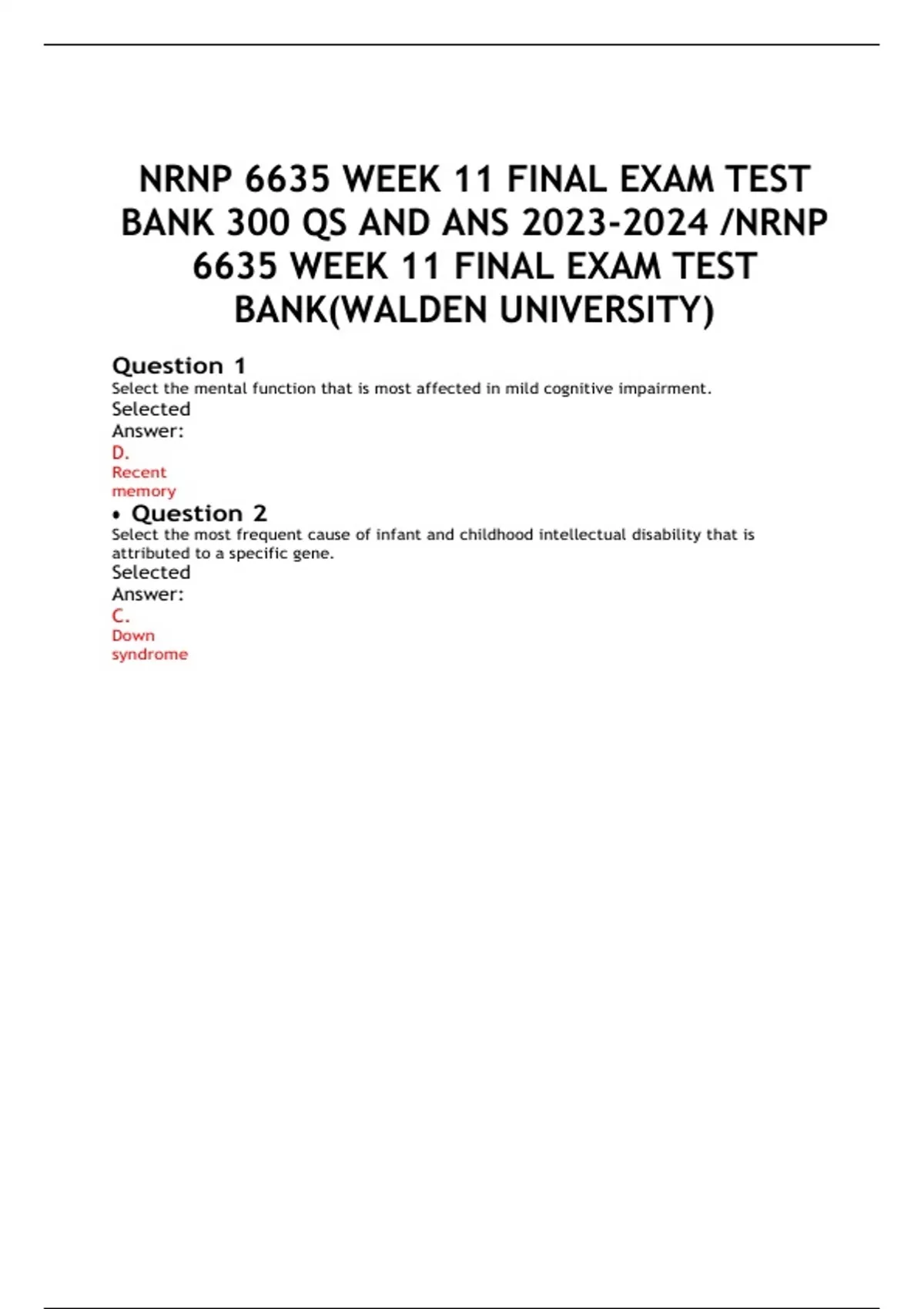 NRNP 6635 WEEK 11 FINAL EXAM TEST BANK 300 QS AND ANS 2023-2024 /NRNP 6635 WEEK 11 FINAL EXAM TEST BANK(WALDEN UNIVERSITY)

Question 1
Select the mental function that is most affected in mild cognitive impairment.
Selected Answer:
D.
Recent memory

• Question 2
Select the most frequent cause of infant and childhood intellectual disability that is attributed to a specific gene.
Selected Answer:
C.
Down syndrome